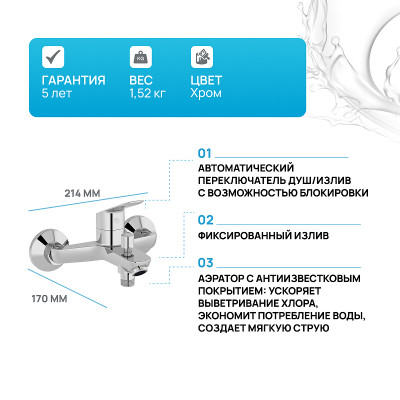 ГАРАНТИЯ
5 лет

ВЕС
1,52 кг

ЦВЕТ
Хром

214 ММ

170 ММ

01
АВТОМАТИЧЕСКИЙ ПЕРЕКЛЮЧАТЕЛЬ ДУШ/ИЗЛИВ С ВОЗМОЖНОСТЬЮ БЛОКИРОВКИ

02
ФИКСИРОВАННЫЙ ИЗЛИВ

03
АЭРАТОР С АНТИИЗВЕСТКОВЫМ ПОКРЫТИЕМ: УСКОРЯЕТ ВЫВЕТРИВАНИЕ ХЛОРА, ЭКОНОМИТ ПОТРЕБЛЕНИЕ ВОДЫ, СОЗДАЕТ МЯГКУЮ СТРУЮ